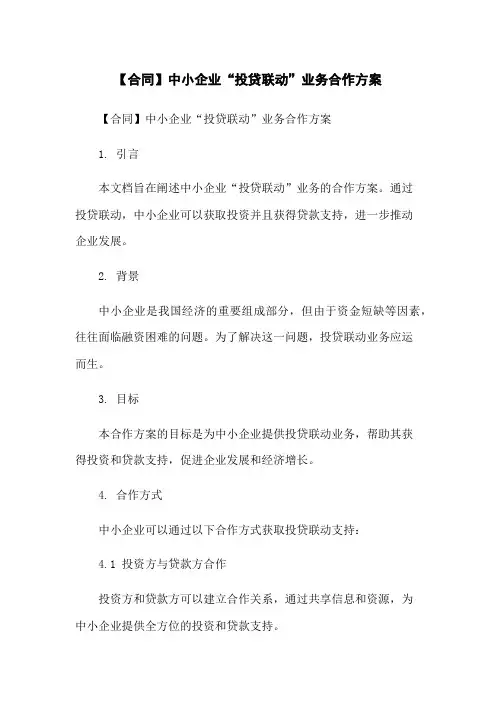 【合同】中小企业“投贷联动”业务合作方案

【合同】中小企业“投贷联动”业务合作方案

1. 引言

本文档旨在阐述中小企业“投贷联动”业务的合作方案。通过投贷联动，中小企业可以获取投资并且获得贷款支持，进一步推动企业发展。

2. 背景

中小企业是我国经济的重要组成部分，但由于资金短缺等因素，往往面临融资困难的问题。为了解决这一问题，投贷联动业务应运而生。

3. 目标

本合作方案的目标是为中小企业提供投贷联动业务，帮助其获得投资和贷款支持，促进企业发展和经济增长。

4. 合作方式

中小企业可以通过以下合作方式获取投贷联动支持：

4.1 投资方与贷款方合作

投资方和贷款方可以建立合作关系，通过共享信息和资源，为中小企业提供全方位的投资和贷款支持。